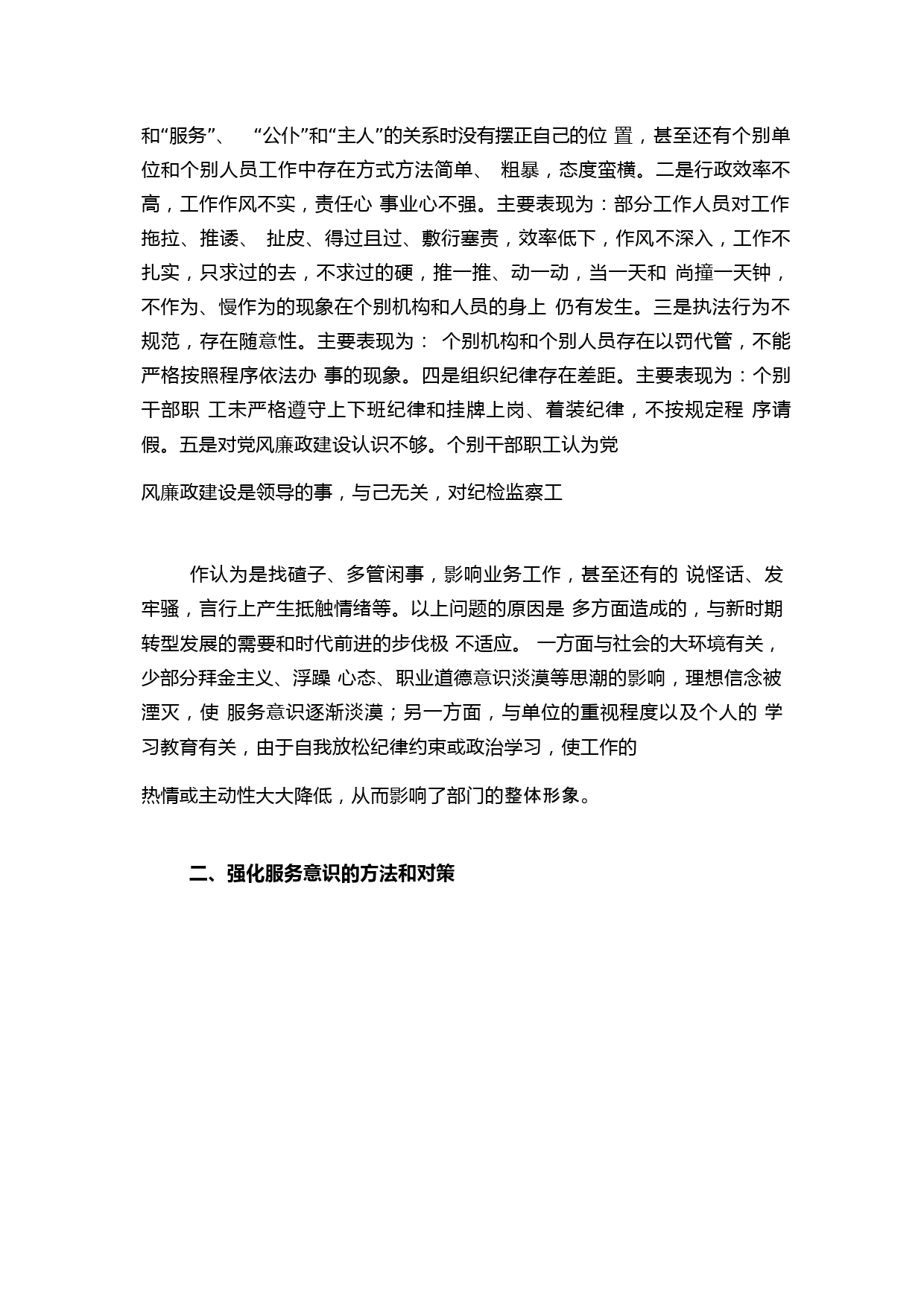 和“服务”、 “公仆”和“主人”的关系时没有摆正自己的位 置，甚至还有个别单位和个别人员工作中存在方式方法简单、 粗暴，态度蛮横。二是行政效率不高，工作作风不实，责任心 事业心不强。主要表现为：部分工作人员对工作拖拉、推诿、 扯皮、得过且过、敷衍塞责，效率低下，作风不深入，工作不扎实，只求过的去，不求过的硬，推一推、动一动，当一天和 尚撞一天钟，不作为、慢作为的现象在个别机构和人员的身上 仍有发生。三是执法行为不规范，存在随意性。主要表现为： 个别机构和个别人员存在以罚代管，不能严格按照程序依法办 事的现象。四是组织纪律存在差距。主要表现为：个别干部职 工未严格遵守上下班纪律和挂牌上岗、着装纪律，不按规定程 序请假。五是对党风廉政建设认识不够。个别干部职工认为党

风廉政建设是领导的事，与己无关，对纪检监察工

作认为是找碴子、多管闲事，影响业务工作，甚至还有的 说怪话、发牢骚，言行上产生抵触情绪等。以上问题的原因是 多方面造成的，与新时期转型发展的需要和时代前进的步伐极 不适应。 一方面与社会的大环境有关，少部分拜金主义、浮躁 心态、职业道德意识淡漠等思潮的影响，理想信念被湮灭，使 服务意识逐渐淡漠；另一方面，与单位的重视程度以及个人的 学习教育有关，由于自我放松纪律约束或政治学习，使工作的

热情或主动性大大降低，从而影响了部门的整体形象。

二、强化服务意识的方法和对策